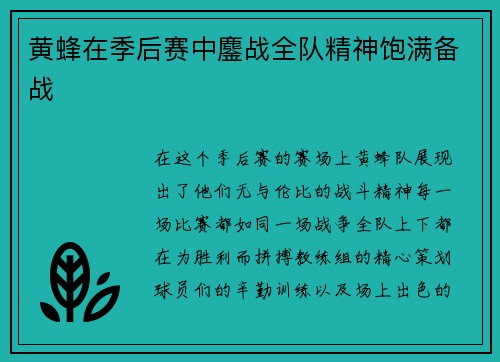 黄蜂在季后赛中鏖战全队精神饱满备战

在这个季后赛的赛场上黄蜂队展现出了他们无与伦比的战斗精神每一场比赛都如同一场战争全队上下都在为胜利而拼搏教练组的精心策划球员们的辛勤训练以及场上出色的